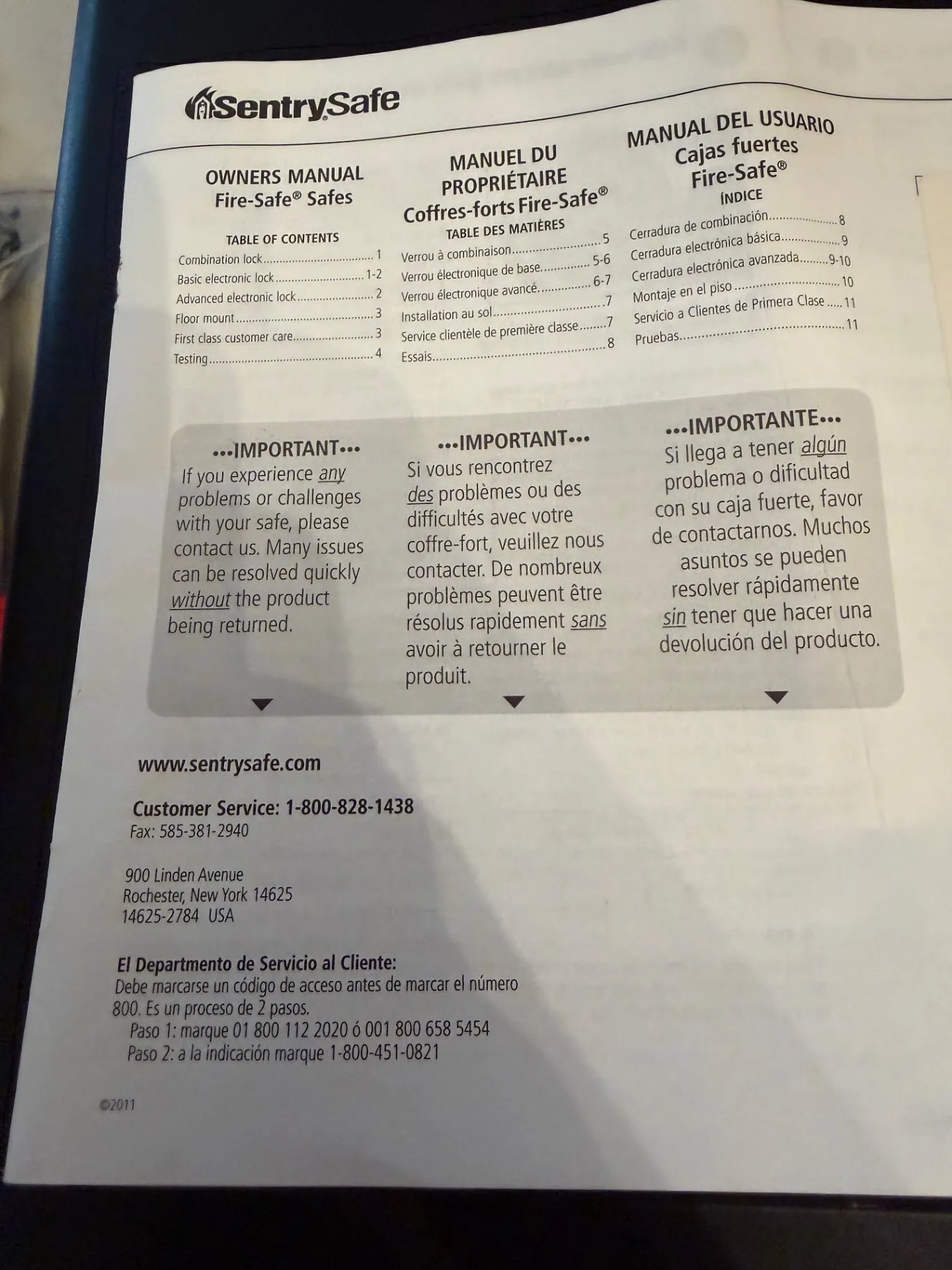 SentrySafe

OWNERS MANUAL
Fire-Safe® Safes

TABLE OF CONTENTS
Combination lock 1
Basic electronic lock 1-2
Advanced electronic lock 2
Floor mount 3
First class customer care 3
Testing 4

MANUEL DU PROPRIÉTAIRE
Coffres-forts Fire-Safe®

TABLE DES MATIÈRES
Verrou à combinaison 5
Verrou électronique de base 5-6
Verrou électronique avancé 6-7
Installation au sol 7
Service clientèle de première classe 7
Essais 8

MANUAL DEL USUARIO
Cajas fuertes
Fire-Safe®

ÍNDICE
Cerradura de combinación 8
Cerradura electrónica básica 9
Cerradura electrónica avanzada 9-10
Montaje en el piso 10
Servicio a Clientes de Primera Clase 11
Pruebas 11

•••IMPORTANT•••
If you experience any problems or challenges with your safe, please contact us. Many issues can be resolved quickly without the product being returned.

•••IMPORTANT•••
Si vous rencontrez des problèmes ou des difficultés avec votre coffre-fort, veuillez nous contacter. De nombreux problèmes peuvent être résolus rapidement sans avoir à retourner le produit.

•••IMPORTANTE•••
Si llega a tener algún problema o dificultad con su caja fuerte, favor de contactarnos. Muchos asuntos se pueden resolver rápidamente sin tener que hacer una devolución del producto.

www.sentrysafe.com

Customer Service: 1-800-828-1438
Fax: 585-381-2940

900 Linden Avenue
Rochester, New York 14625
14625-2784 USA

El Departmento de Servicio al Cliente:
Debe marcarse un código de acceso antes de marcar el número 800. Es un proceso de 2 pasos.
Paso 1: marque 01 800 112 2020 ó 001 800 658 5454
Paso 2: a la indicación marque 1-800-451-0821

©2011